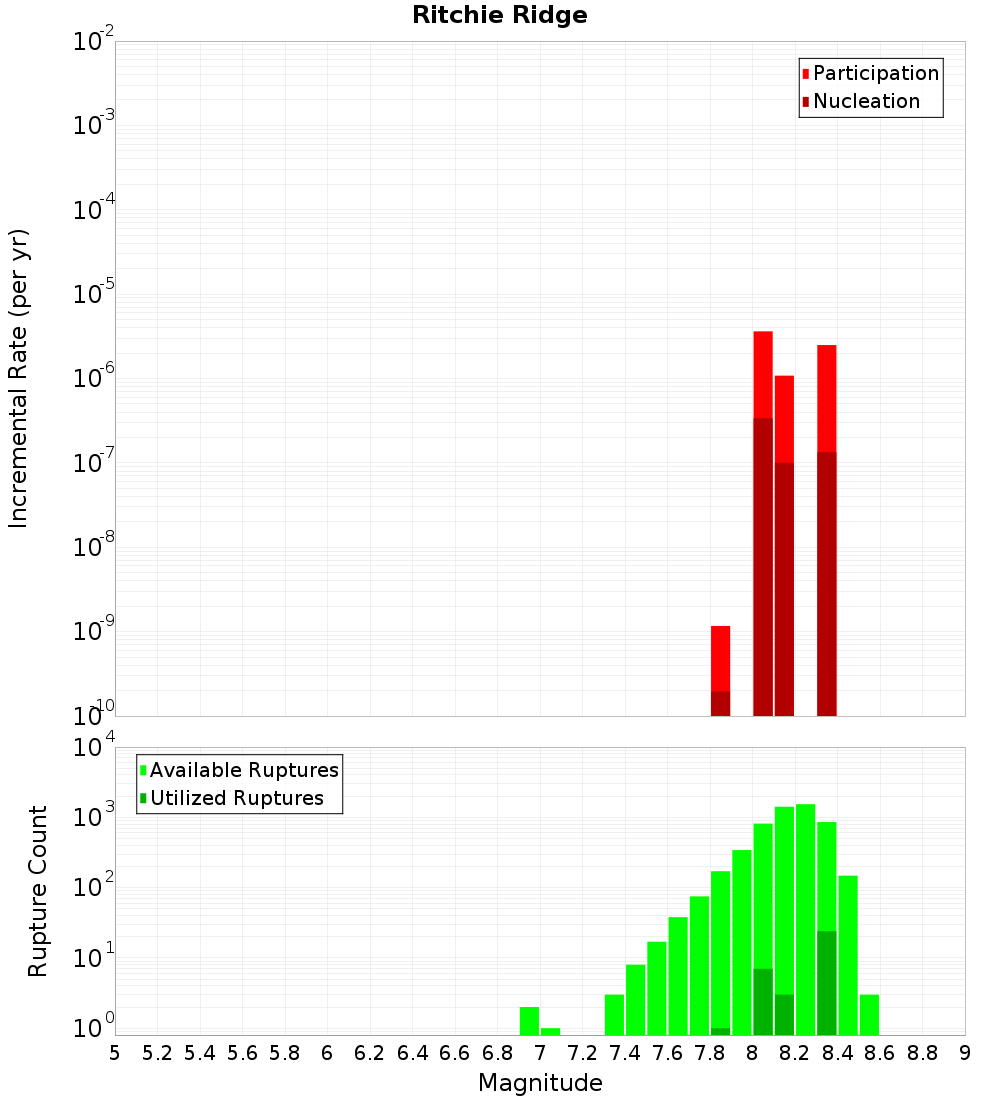 Ritchie Ridge

Participation
Nucleation

Incremental Rate (per yr)

$10^{-2}$
$10^{-3}$
$10^{-4}$
$10^{-5}$
$10^{-6}$
$10^{-7}$
$10^{-8}$
$10^{-9}$
$10^{-10}$

Available Ruptures
Utilized Ruptures

Rupture Count

$10^{4}$
$10^{3}$
$10^{2}$
$10^{1}$
$10^{0}$

5 5.2 5.4 5.6 5.8 6 6.2 6.4 6.6 6.8 7 7.2 7.4 7.6 7.8 8 8.2 8.4 8.6 8.8 9

Magnitude